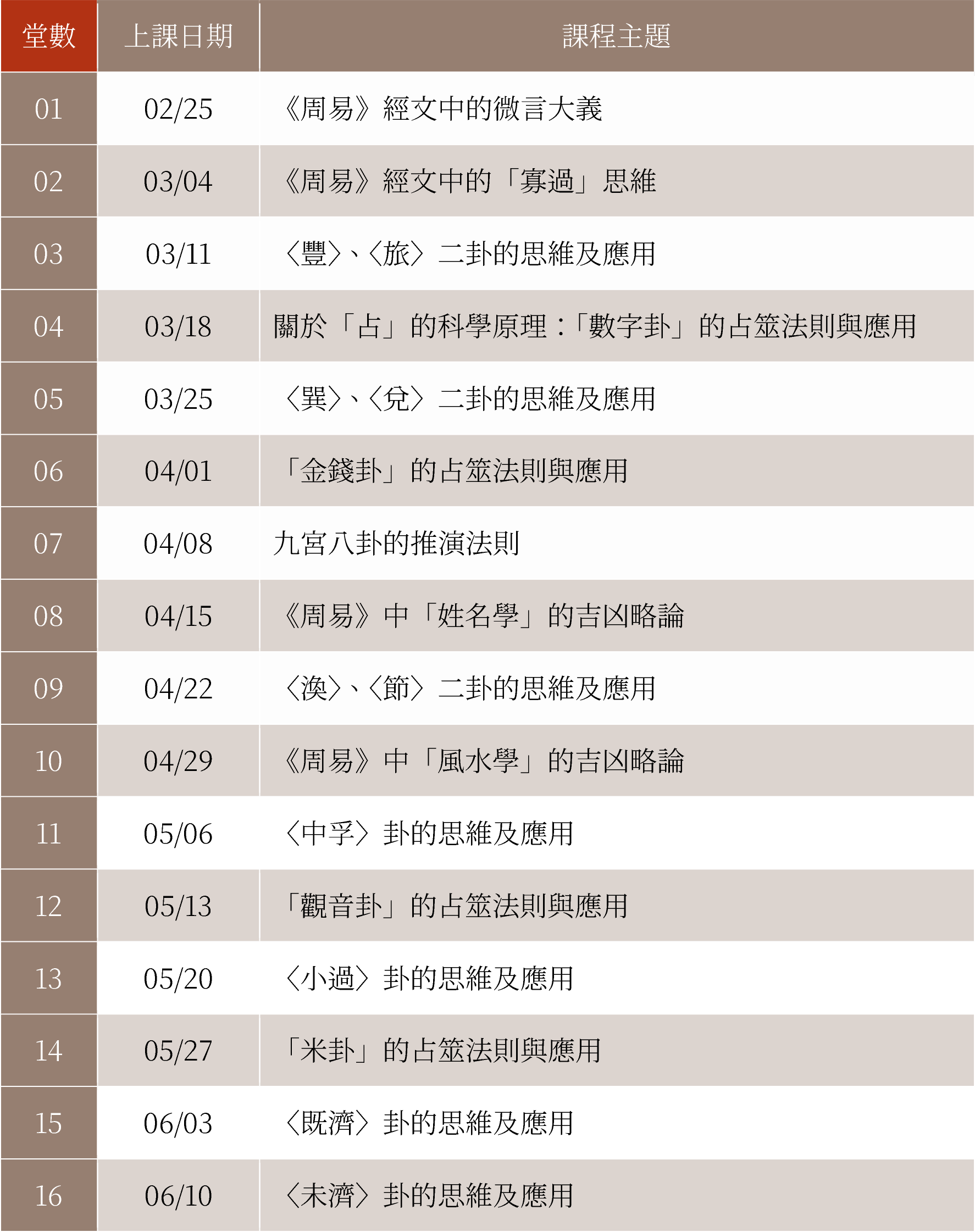 | 堂數 | 上課日期 | 課程主題 |
|---|---|---|
| 01 | 02/25 | 《周易》經文中的微言大義 |
| 02 | 03/04 | 《周易》經文中的「寡過」思維 |
| 03 | 03/11 | 〈豐〉、〈旅〉二卦的思維及應用 |
| 04 | 03/18 | 關於「占」的科學原理：「數字卦」的占筮法則與應用 |
| 05 | 03/25 | 〈巽〉、〈兌〉二卦的思維及應用 |
| 06 | 04/01 | 「金錢卦」的占筮法則與應用 |
| 07 | 04/08 | 九宮八卦的推演法則 |
| 08 | 04/15 | 《周易》中「姓名學」的吉凶略論 |
| 09 | 04/22 | 〈渙〉、〈節〉二卦的思維及應用 |
| 10 | 04/29 | 《周易》中「風水學」的吉凶略論 |
| 11 | 05/06 | 〈中孚〉卦的思維及應用 |
| 12 | 05/13 | 「觀音卦」的占筮法則與應用 |
| 13 | 05/20 | 〈小過〉卦的思維及應用 |
| 14 | 05/27 | 「米卦」的占筮法則與應用 |
| 15 | 06/03 | 〈既濟〉卦的思維及應用 |
| 16 | 06/10 | 〈未濟〉卦的思維及應用 |